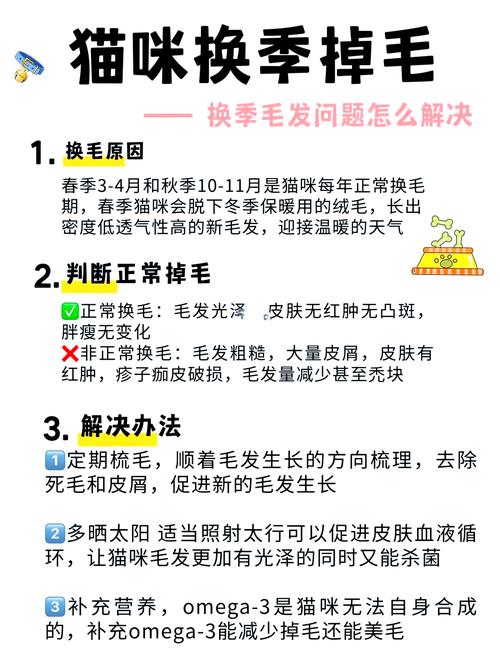 猫咪换季掉毛

—— 换季毛发问题怎么解决

1. 换毛原因

春季3-4月和秋季10-11月是猫咪每年正常换毛期，春季猫咪会脱下冬季保暖用的绒毛，长出密度低透气性高的新毛发，迎接温暖的天气

2. 判断正常掉毛

✅正常换毛：毛发光泽 皮肤无红肿无凸斑，胖瘦无变化
❌非正常换毛：毛发粗糙，大量皮屑，皮肤有红肿，疹子痂皮破损，毛发量减少甚至秃块

3. 解决办法

1️⃣定期梳毛，顺着毛发生长的方向梳理，去除死毛和皮屑，促进新的毛发生长

2️⃣多晒太阳 适当照射太行可以促进皮肤血液循环，让猫咪毛发更加有光泽的同时又能杀菌

3️⃣补充营养，omega-3是猫咪无法自身合成的，补充omega-3能减少掉毛还能美毛